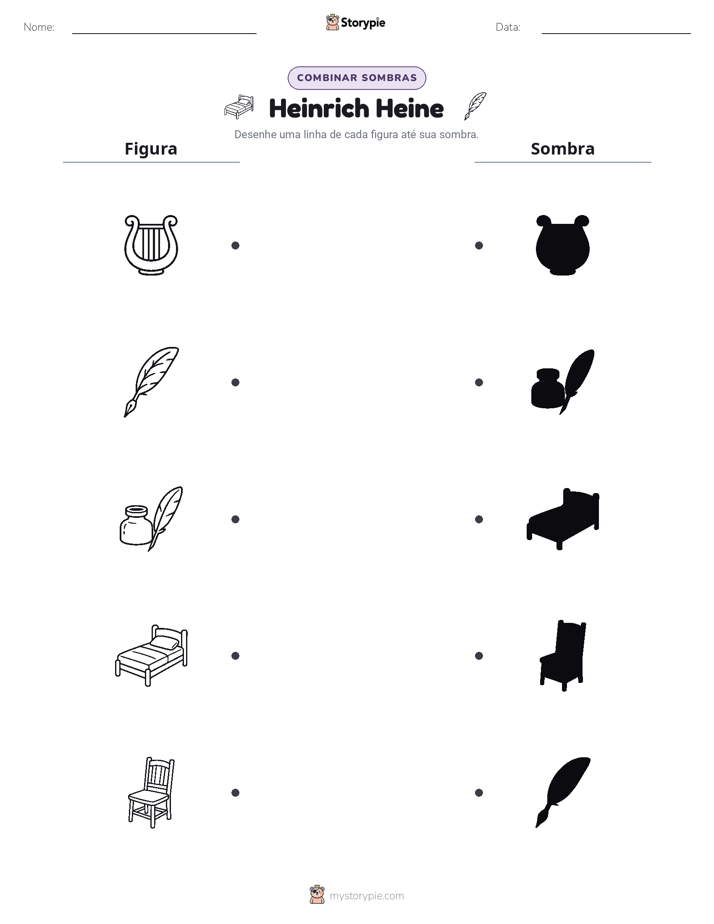 Nome: ____

Storypie

Data: ____

COMBINAR SOMBRAS

Heinrich Heine

Desenhe uma linha de cada figura até sua sombra.

Figura

Sombra

mystorypie.com